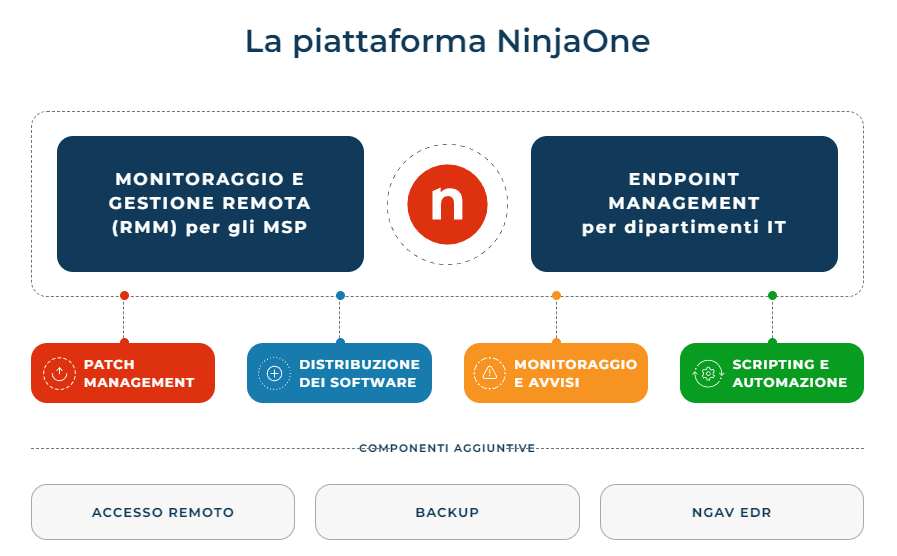 La piattaforma NinjaOne

MONITORAGGIO E GESTIONE REMOTA (RMM) per gli MSP

n

ENDPOINT MANAGEMENT per dipartimenti IT

PATCH MANAGEMENT

DISTRIBUZIONE DEI SOFTWARE

MONITORAGGIO E AVVISI

SCRIPTING E AUTOMAZIONE

COMPONENTI AGGIUNTIVE

ACCESSO REMOTO

BACKUP

NGAV EDR